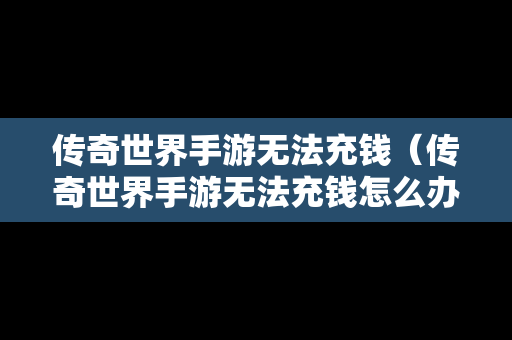 传奇世界手游无法充钱（传奇世界手游无法充钱怎么办